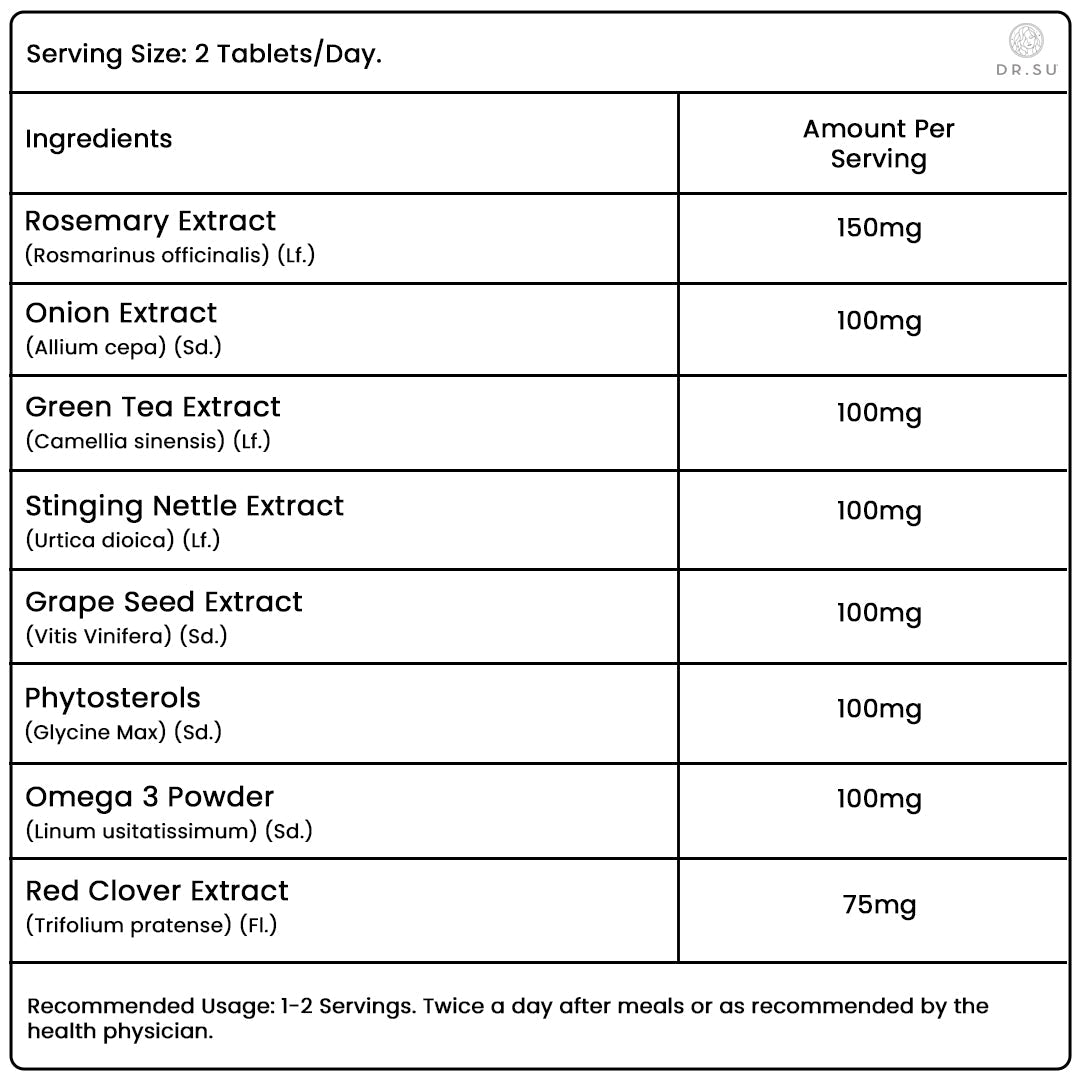 Serving Size: 2 Tablets/Day.

DR.SU

| Ingredients | Amount Per Serving |
|---|---|
| Rosemary Extract (Rosmarinus officinalis) (Lf.) | 150mg |
| Onion Extract (Allium cepa) (Sd.) | 100mg |
| Green Tea Extract (Camellia sinensis) (Lf.) | 100mg |
| Stinging Nettle Extract (Urtica dioica) (Lf.) | 100mg |
| Grape Seed Extract (Vitis Vinifera) (Sd.) | 100mg |
| Phytosterols (Glycine Max) (Sd.) | 100mg |
| Omega 3 Powder (Linum usitatissimum) (Sd.) | 100mg |
| Red Clover Extract (Trifolium pratense) (Fl.) | 75mg |

Recommended Usage: 1-2 Servings. Twice a day after meals or as recommended by the health physician.